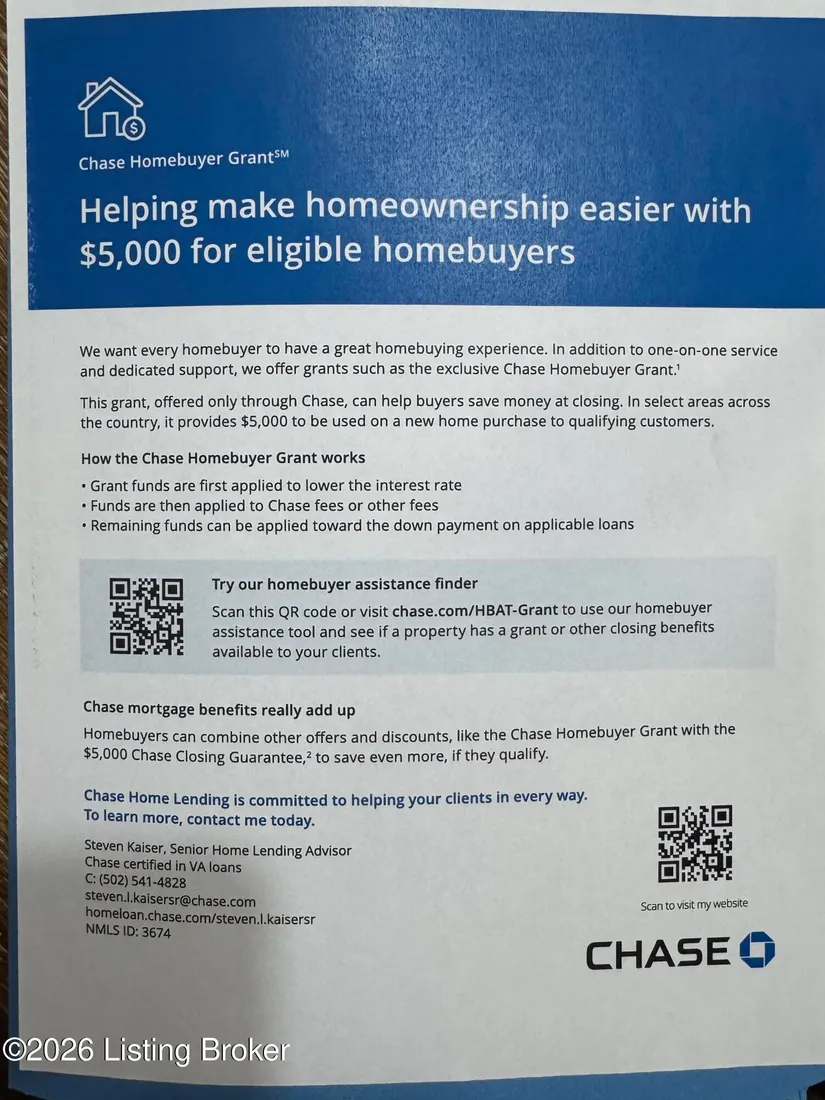 Chase Homebuyer Grant$^{SM}$

Helping make homeownership easier with $5,000 for eligible homebuyers

We want every homebuyer to have a great homebuying experience. In addition to one-on-one service and dedicated support, we offer grants such as the exclusive Chase Homebuyer Grant.$^1$

This grant, offered only through Chase, can help buyers save money at closing. In select areas across the country, it provides $5,000 to be used on a new home purchase to qualifying customers.

How the Chase Homebuyer Grant works

• Grant funds are first applied to lower the interest rate
• Funds are then applied to Chase fees or other fees
• Remaining funds can be applied toward the down payment on applicable loans

Try our homebuyer assistance finder

Scan this QR code or visit chase.com/HBAT-Grant to use our homebuyer assistance tool and see if a property has a grant or other closing benefits available to your clients.

Chase mortgage benefits really add up

Homebuyers can combine other offers and discounts, like the Chase Homebuyer Grant with the $5,000 Chase Closing Guarantee,$^2$ to save even more, if they qualify.

Chase Home Lending is committed to helping your clients in every way. To learn more, contact me today.

Steven Kaiser, Senior Home Lending Advisor
Chase certified in VA loans
C: (502) 541-4828
steven.l.kaisersr@chase.com
homeloan.chase.com/steven.l.kaisersr
NMLS ID: 3674

Scan to visit my website

CHASE

©2026 Listing Broker